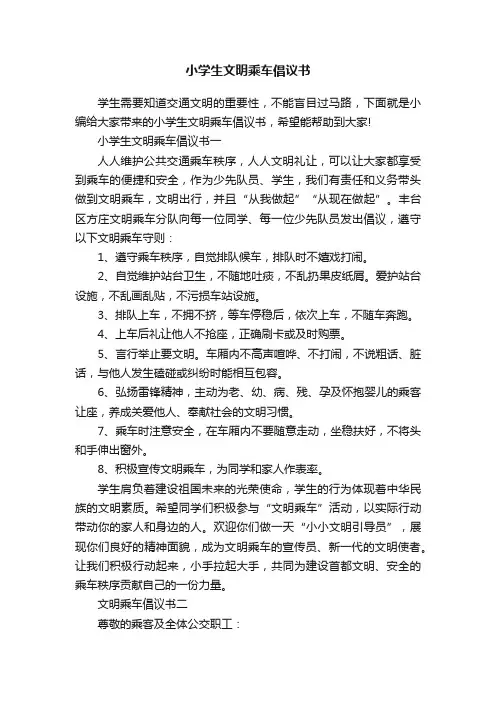 小学生文明乘车倡议书

学生需要知道交通文明的重要性，不能盲目过马路，下面就是小编给大家带来的小学生文明乘车倡议书，希望能帮助到大家!

小学生文明乘车倡议书一

人人维护公共交通乘车秩序，人人文明礼让，可以让大家都享受到乘车的便捷和安全，作为少先队员、学生，我们有责任和义务带头做到文明乘车，文明出行，并且“从我做起”“从现在做起”。丰台区方庄文明乘车分队向每一位同学、每一位少先队员发出倡议，遵守以下文明乘车守则：

1、遵守乘车秩序，自觉排队候车，排队时不嬉戏打闹。

2、自觉维护站台卫生，不随地吐痰，不乱扔果皮纸屑。爱护站台设施，不乱画乱贴，不污损车站设施。

3、排队上车，不拥不挤，等车停稳后，依次上车，不随车奔跑。

4、上车后礼让他人不抢座，正确刷卡或及时购票。

5、言行举止要文明。车厢内不高声喧哗、不打闹，不说粗话、脏话，与他人发生磕碰或纠纷时能相互包容。

6、弘扬雷锋精神，主动为老、幼、病、残、孕及怀抱婴儿的乘客让座，养成关爱他人、奉献社会的文明习惯。

7、乘车时注意安全，在车厢内不要随意走动，坐稳扶好，不将头和手伸出窗外。

8、积极宣传文明乘车，为同学和家人作表率。

学生肩负着建设祖国未来的光荣使命，学生的行为体现着中华民族的文明素质。希望同学们积极参与“文明乘车”活动，以实际行动带动你的家人和身边的人。欢迎你们做一天“小小文明引导员”，展现你们良好的精神面貌，成为文明乘车的宣传员、新一代的文明使者。让我们积极行动起来，小手拉起大手，共同为建设首都文明、安全的乘车秩序贡献自己的一份力量。

文明乘车倡议书二

尊敬的乘客及全体公交职工：